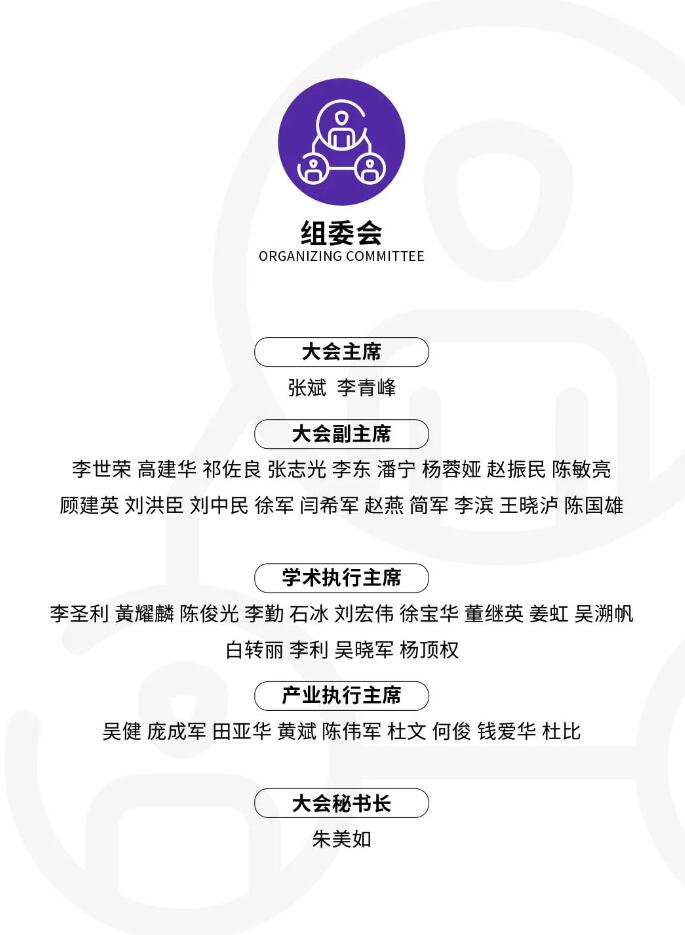 组委会
ORGANIZING COMMITTEE

大会主席

张斌 李青峰

大会副主席

李世荣 高建华 祁佐良 张志光 李东 潘宁 杨蓉娅 赵振民 陈敏亮 顾建英 刘洪臣 刘中民 徐军 闫希军 赵燕 简军 李滨 王晓泸 陈国雄

学术执行主席

李圣利 黄耀麟 陈俊光 李勤 石冰 刘宏伟 徐宝华 董继英 姜虹 吴溯帆 白转丽 李利 吴晓军 杨顶权

产业执行主席

吴健 庞成军 田亚华 黄斌 陈伟军 杜文 何俊 钱爱华 杜比

大会秘书长

朱美如